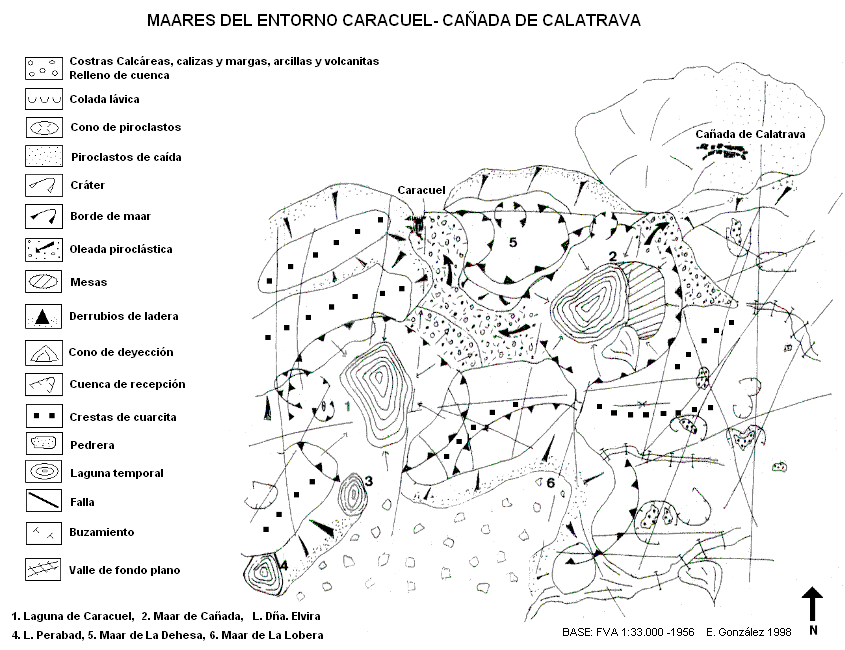 MAARES DEL ENTORNO CARACUEL- CAÑADA DE CALATRAVA

Costras Calcáreas, calizas y margas, arcillas y volcanitas
Relleno de cuenca

Colada lávica

Cono de piroclastos

Piroclastos de caída

Cráter

Borde de maar

Oleada piroclástica

Mesas

Derrubios de ladera

Cono de deyección

Cuenca de recepción

Crestas de cuarcita

Pedrera

Laguna temporal

Falla

Buzamiento

Valle de fondo plano

Cañada de Calatrava

Caracuel

5

2

1

3

6

4

1. Laguna de Caracuel, 2. Maar de Cañada, L. Dña. Elvira
4. L. Perabad, 5. Maar de La Dehesa, 6. Maar de La Lobera

BASE: FVA 1:33.000 -1956 E. González 1998

N